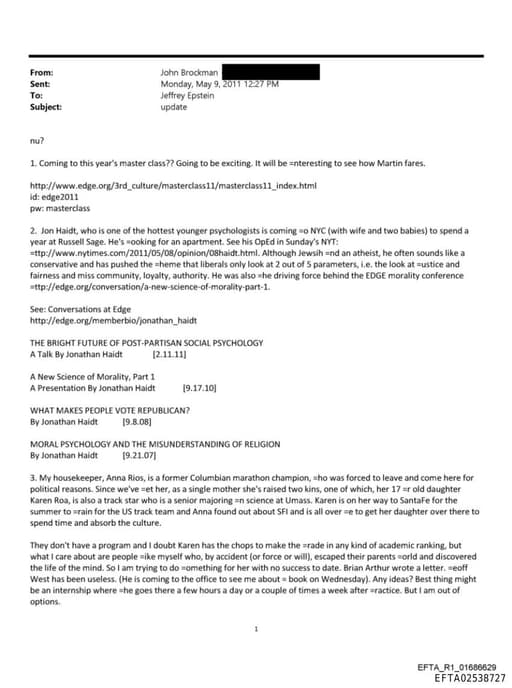 From: John Brockman
Sent: Monday, May 9, 2011 12:27 PM
To: Jeffrey Epstein
Subject: update

nu?

1. Coming to this year's master class?? Going to be exciting. It will be =nteresting to see how Martin fares.

http://www.edge.org/3rd_culture/masterclass11/masterclass11_index.html
id: edge2011
pw: masterclass

2. Jon Haidt, who is one of the hottest younger psychologists is coming =o NYC (with wife and two babies) to spend a year at Russell Sage. He's =ooking for an apartment. See his OpEd in Sunday's NYT: =ttp://www.nytimes.com/2011/05/08/opinion/08haidt.html. Although Jewsih =nd an atheist, he often sounds like a conservative and has pushed the =heme that liberals only look at 2 out of 5 parameters, i.e. the look at =ustice and fairness and miss community, loyalty, authority. He was also =he driving force behind the EDGE morality conference =ttp://edge.org/conversation/a-new-science-of-morality-part-1.

See: Conversations at Edge
http://edge.org/memberbio/jonathan_haidt

THE BRIGHT FUTURE OF POST-PARTISAN SOCIAL PSYCHOLOGY
A Talk By Jonathan Haidt [2.11.11]

A New Science of Morality, Part 1
A Presentation By Jonathan Haidt [9.17.10]

WHAT MAKES PEOPLE VOTE REPUBLICAN?
By Jonathan Haidt [9.8.08]

MORAL PSYCHOLOGY AND THE MISUNDERSTANDING OF RELIGION
By Jonathan Haidt [9.21.07]

3. My housekeeper, Anna Rios, is a former Columbian marathon champion, =ho was forced to leave and come here for political reasons. Since we've =et her, as a single mother she's raised two kins, one of which, her 17 =r old daughter Karen Roa, is also a track star who is a senior majoring =n science at Umass. Karen is on her way to SantaFe for the summer to =rain for the US track team and Anna found out about SFI and is all over =e to get her daughter over there to spend time and absorb the culture.

They don't have a program and I doubt Karen has the chops to make the =rade in any kind of academic ranking, but what I care about are people =ike myself who, by accident (or force or will), escaped their parents =orld and discovered the life of the mind. So I am trying to do =omething for her with no success to date. Brian Arthur wrote a letter. =eoff West has been useless. (He is coming to the office to see me about = book on Wednesday). Any ideas? Best thing might be an internship where =he goes there a few hours a day or a couple of times a week after =ractice. But I am out of options.

1

EFTA_R1_01686629
EFTA02538727